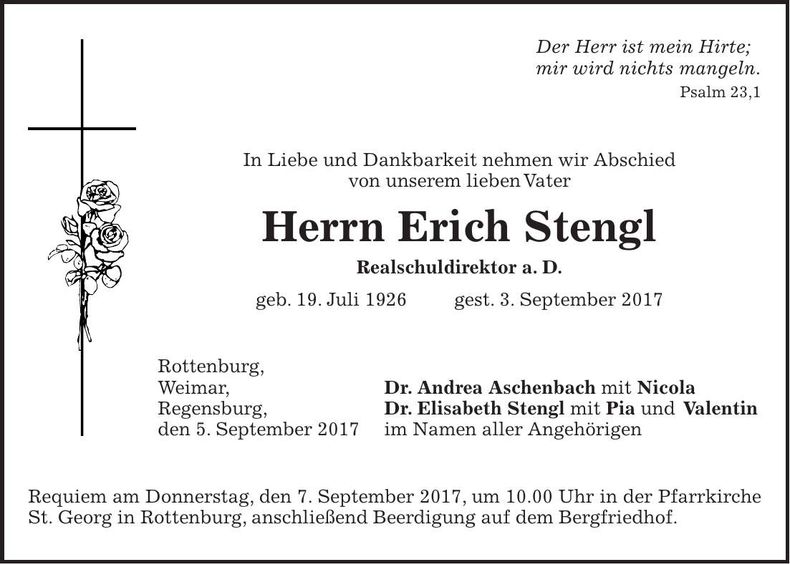 Der Herr ist mein Hirte;
mir wird nichts mangeln.
Psalm 23,1

In Liebe und Dankbarkeit nehmen wir Abschied von unserem lieben Vater

Herrn Erich Stengl

Realschuldirektor a. D.

geb. 19. Juli 1926 gest. 3. September 2017

Rottenburg,
Weimar,
Regensburg,
den 5. September 2017

Dr. Andrea Aschenbach mit Nicola
Dr. Elisabeth Stengl mit Pia und Valentin
im Namen aller Angehörigen

Requiem am Donnerstag, den 7. September 2017, um 10.00 Uhr in der Pfarrkirche St. Georg in Rottenburg, anschließend Beerdigung auf dem Bergfriedhof.